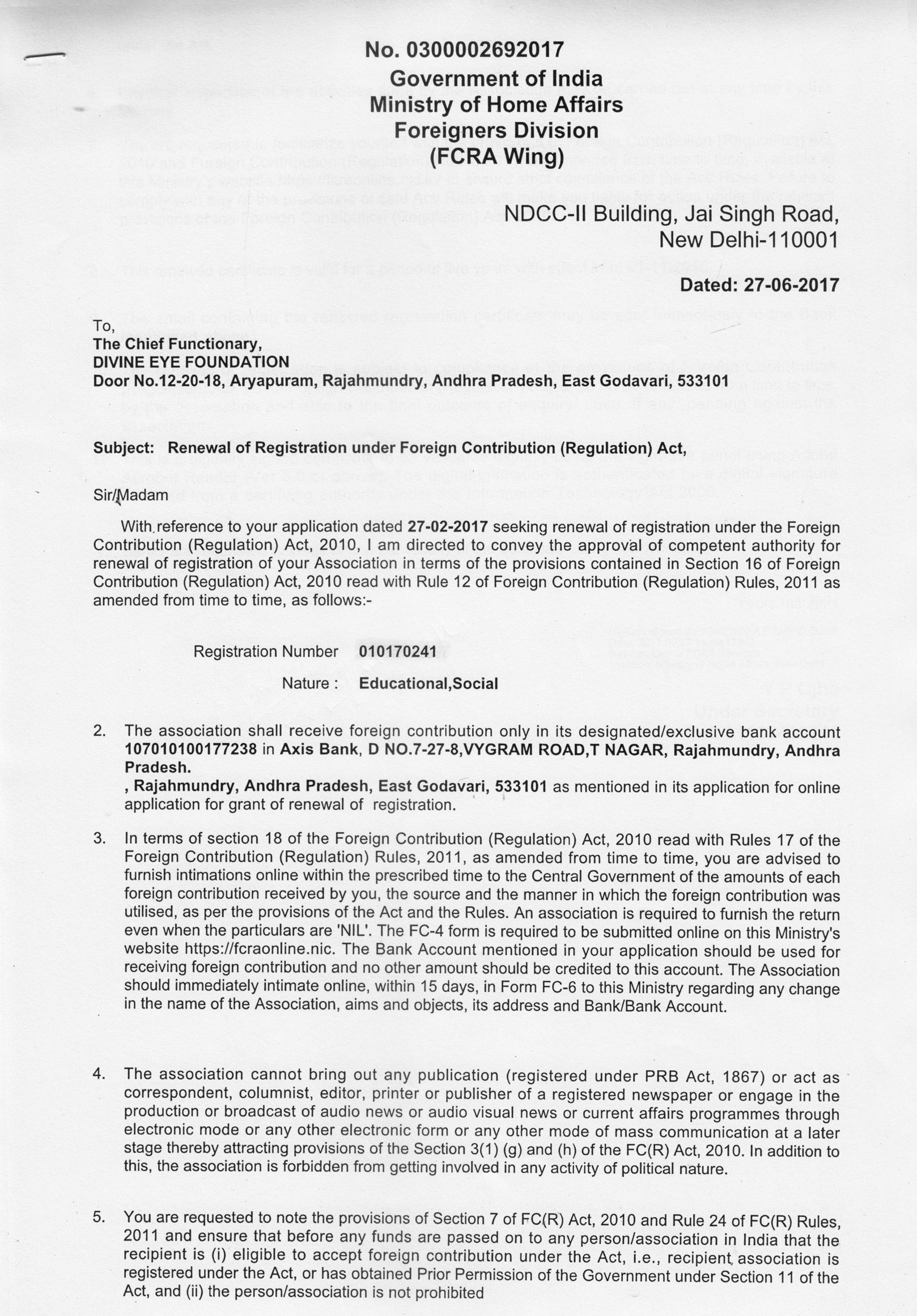 No. 0300002692017
Government of India
Ministry of Home Affairs
Foreigners Division
(FCRA Wing)

NDCC-II Building, Jai Singh Road,
New Delhi-110001

Dated: 27-06-2017

To,
The Chief Functionary,
DIVINE EYE FOUNDATION
Door No.12-20-18, Aryapuram, Rajahmundry, Andhra Pradesh, East Godavari, 533101

Subject: Renewal of Registration under Foreign Contribution (Regulation) Act,

Sir/Madam

With reference to your application dated 27-02-2017 seeking renewal of registration under the Foreign Contribution (Regulation) Act, 2010, I am directed to convey the approval of competent authority for renewal of registration of your Association in terms of the provisions contained in Section 16 of Foreign Contribution (Regulation) Act, 2010 read with Rule 12 of Foreign Contribution (Regulation) Rules, 2011 as amended from time to time, as follows:-

Registration Number 010170241

Nature : Educational,Social

2. The association shall receive foreign contribution only in its designated/exclusive bank account 107010100177238 in Axis Bank, D NO.7-27-8,VYGRAM ROAD,T NAGAR, Rajahmundry, Andhra Pradesh.
, Rajahmundry, Andhra Pradesh, East Godavari, 533101 as mentioned in its application for online application for grant of renewal of registration.

3. In terms of section 18 of the Foreign Contribution (Regulation) Act, 2010 read with Rules 17 of the Foreign Contribution (Regulation) Rules, 2011, as amended from time to time, you are advised to furnish intimations online within the prescribed time to the Central Government of the amounts of each foreign contribution received by you, the source and the manner in which the foreign contribution was utilised, as per the provisions of the Act and the Rules. An association is required to furnish the return even when the particulars are 'NIL'. The FC-4 form is required to be submitted online on this Ministry's website https://fcraonline.nic. The Bank Account mentioned in your application should be used for receiving foreign contribution and no other amount should be credited to this account. The Association should immediately intimate online, within 15 days, in Form FC-6 to this Ministry regarding any change in the name of the Association, aims and objects, its address and Bank/Bank Account.

4. The association cannot bring out any publication (registered under PRB Act, 1867) or act as correspondent, columnist, editor, printer or publisher of a registered newspaper or engage in the production or broadcast of audio news or audio visual news or current affairs programmes through electronic mode or any other electronic form or any other mode of mass communication at a later stage thereby attracting provisions of the Section 3(1) (g) and (h) of the FC(R) Act, 2010. In addition to this, the association is forbidden from getting involved in any activity of political nature.

5. You are requested to note the provisions of Section 7 of FC(R) Act, 2010 and Rule 24 of FC(R) Rules, 2011 and ensure that before any funds are passed on to any person/association in India that the recipient is (i) eligible to accept foreign contribution under the Act, i.e., recipient association is registered under the Act, or has obtained Prior Permission of the Government under Section 11 of the Act, and (ii) the person/association is not prohibited